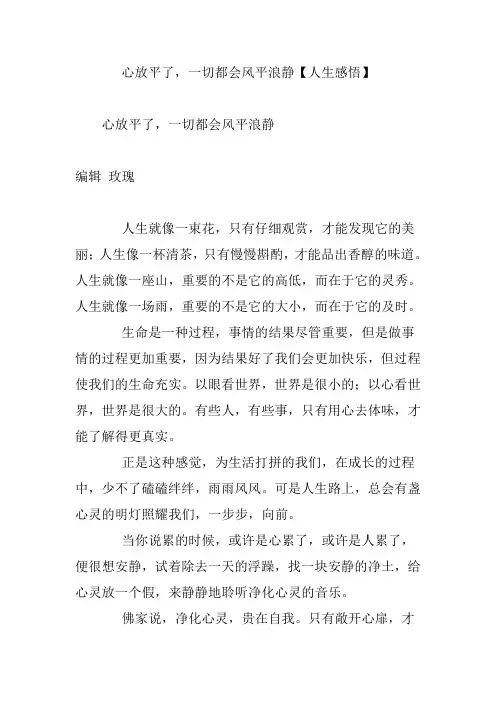 心放平了，一切都会风平浪静【人生感悟】

心放平了，一切都会风平浪静

编辑 玫瑰

人生就像一束花，只有仔细观赏，才能发现它的美丽；人生像一杯清茶，只有慢慢斟酌，才能品出香醇的味道。人生就像一座山，重要的不是它的高低，而在于它的灵秀。人生就像一场雨，重要的不是它的大小，而在于它的及时。

生命是一种过程，事情的结果尽管重要，但是做事情的过程更加重要，因为结果好了我们会更加快乐，但过程使我们的生命充实。以眼看世界，世界是很小的；以心看世界，世界是很大的。有些人，有些事，只有用心去体味，才能了解得更真实。

正是这种感觉，为生活打拼的我们，在成长的过程中，少不了磕磕绊绊，雨雨风风。可是人生路上，总会有盏心灵的明灯照耀我们，一步步，向前。

当你说累的时候，或许是心累了，或许是人累了，便很想安静，试着除去一天的浮躁，找一块安静的净土，给心灵放一个假，来静静地聆听净化心灵的音乐。

佛家说，净化心灵，贵在自我。只有敞开心扉，才